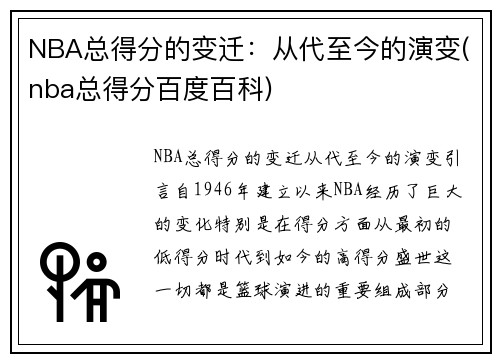 NBA总得分的变迁：从代至今的演变(nba总得分百度百科)

NBA总得分的变迁从代至今的演变引言自1946年建立以来NBA经历了巨大的变化特别是在得分方面从最初的低得分时代到如今的高得分盛世这一切都是篮球演进的重要组成部分